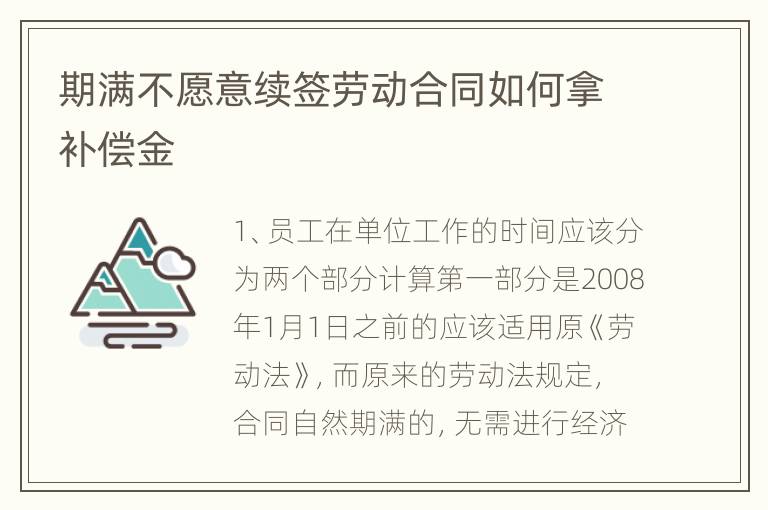 期满不愿意续签劳动合同如何拿补偿金

1、员工在单位工作的时间应该分为两个部分计算第一部分是2008年1月1日之前的应该适用原《劳动法》，而原来的劳动法规定，合同自然期满的，无需进行经济